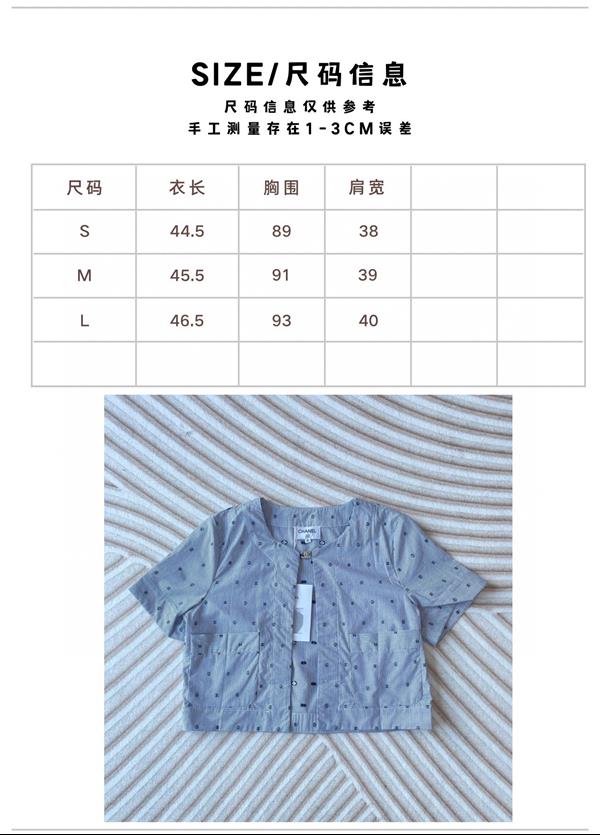 SIZE/尺码信息

尺码信息仅供参考
手工测量存在1-3CM误差

| 尺码 | 衣长 | 胸围 | 肩宽 | | |
|---|---|---|---|---|---|
| S | 44.5 | 89 | 38 | | |
| M | 45.5 | 91 | 39 | | |
| L | 46.5 | 93 | 40 | | |
| | | | | | |

CHANEL